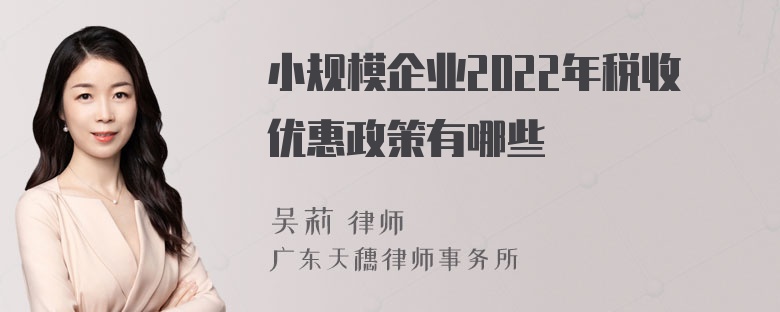 小规模企业2022年税收优惠政策有哪些

吴莉 律师
广东天穗律师事务所